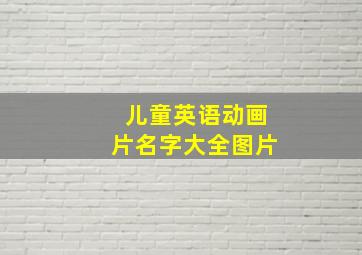 儿童英语动画片名字大全图片